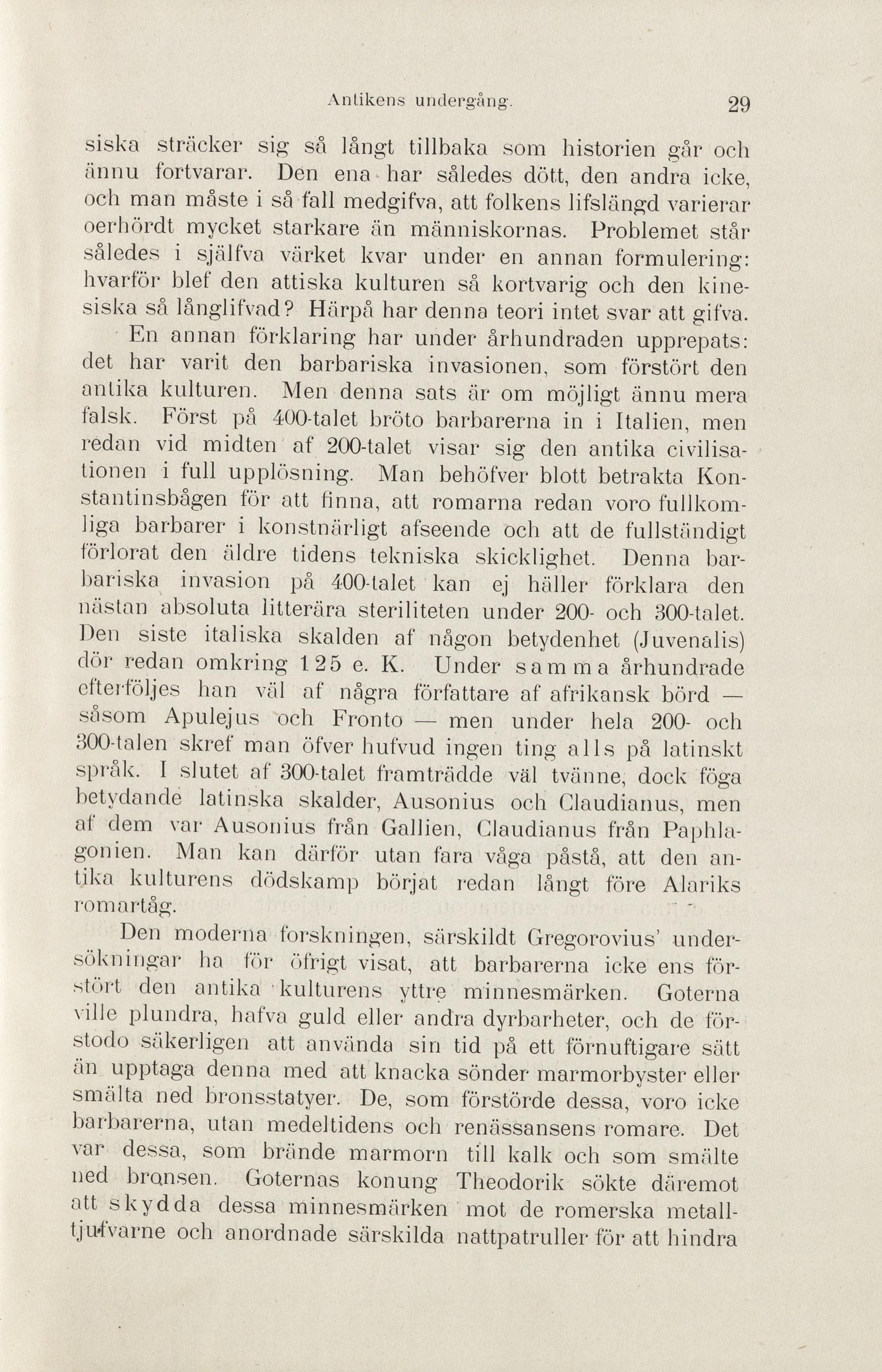 Antikens undergång. 29

siska sträcker sig så långt tillbaka som historien går och ännu fortvarar. Den ena har således dött, den andra icke, och man måste i så fall medgifva, att folkens lifslängd varierar oerhördt mycket starkare än människornas. Problemet står således i själfva värket kvar under en annan formulering: hvarför blef den attiska kulturen så kortvarig och den kinesiska så långlifvad? Härpå har denna teori intet svar att gifva.

En annan förklaring har under århundraden upprepats: det har varit den barbariska invasionen, som förstört den antika kulturen. Men denna sats är om möjligt ännu mera falsk. Först på 400-talet bröto barbarerna in i Italien, men redan vid midten af 200-talet visar sig den antika civilisationen i full upplösning. Man behöfver blott betrakta Konstantinsbågen för att finna, att romarna redan voro fullkomliga barbarer i konstnärligt afseende och att de fullständigt förlorat den äldre tidens tekniska skicklighet. Denna barbariska invasion på 400-talet kan ej häller förklara den nästan absoluta litterära steriliteten under 200- och 300-talet. Den siste italiska skalden af någon betydenhet (Juvenalis) dör redan omkring 125 e. K. Under samma århundrade efterföljes han väl af några författare af afrikansk börd — såsom Apulejus och Fronto — men under hela 200- och 300-talen skref man öfver hufvud ingen ting alls på latinskt språk. I slutet af 300-talet framträdde väl tvänne, dock föga betydande latinska skalder, Ausonius och Claudianus, men af dem var Ausonius från Gallien, Claudianus från Paphlagonien. Man kan därför utan fara våga påstå, att den antika kulturens dödskamp börjat redan långt före Alariks romartåg.

Den moderna forskningen, särskildt Gregorovius' undersökningar ha för öfrigt visat, att barbarerna icke ens förstört den antika kulturens yttre minnesmärken. Goterna ville plundra, hafva guld eller andra dyrbarheter, och de förstodo säkerligen att använda sin tid på ett förnuftigare sätt än upptaga denna med att knacka sönder marmorbyster eller smälta ned bronsstatyer. De, som förstörde dessa, voro icke barbarerna, utan medeltidens och renässansens romare. Det var dessa, som brände marmorn till kalk och som smälte ned bronsen. Goternas konung Theodorik sökte däremot att skydda dessa minnesmärken mot de romerska metalltjufvarne och anordnade särskilda nattpatruller för att hindra